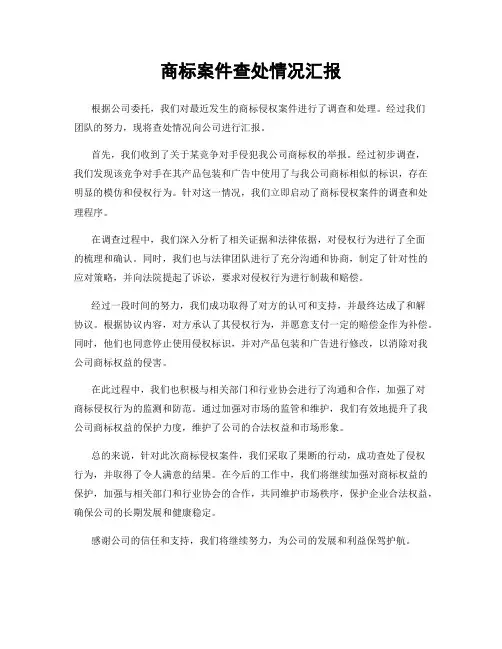 商标案件查处情况汇报

根据公司委托，我们对最近发生的商标侵权案件进行了调查和处理。经过我们团队的努力，现将查处情况向公司进行汇报。

首先，我们收到了关于某竞争对手侵犯我公司商标权的举报。经过初步调查，我们发现该竞争对手在其产品包装和广告中使用了与我公司商标相似的标识，存在明显的模仿和侵权行为。针对这一情况，我们立即启动了商标侵权案件的调查和处理程序。

在调查过程中，我们深入分析了相关证据和法律依据，对侵权行为进行了全面的梳理和确认。同时，我们也与法律团队进行了充分沟通和协商，制定了针对性的应对策略，并向法院提起了诉讼，要求对侵权行为进行制裁和赔偿。

经过一段时间的努力，我们成功取得了对方的认可和支持，并最终达成了和解协议。根据协议内容，对方承认了其侵权行为，并愿意支付一定的赔偿金作为补偿。同时，他们也同意停止使用侵权标识，并对产品包装和广告进行修改，以消除对我公司商标权益的侵害。

在此过程中，我们也积极与相关部门和行业协会进行了沟通和合作，加强了对商标侵权行为的监测和防范。通过加强对市场的监管和维护，我们有效地提升了我公司商标权益的保护力度，维护了公司的合法权益和市场形象。

总的来说，针对此次商标侵权案件，我们采取了果断的行动，成功查处了侵权行为，并取得了令人满意的结果。在今后的工作中，我们将继续加强对商标权益的保护，加强与相关部门和行业协会的合作，共同维护市场秩序，保护企业合法权益，确保公司的长期发展和健康稳定。

感谢公司的信任和支持，我们将继续努力，为公司的发展和利益保驾护航。